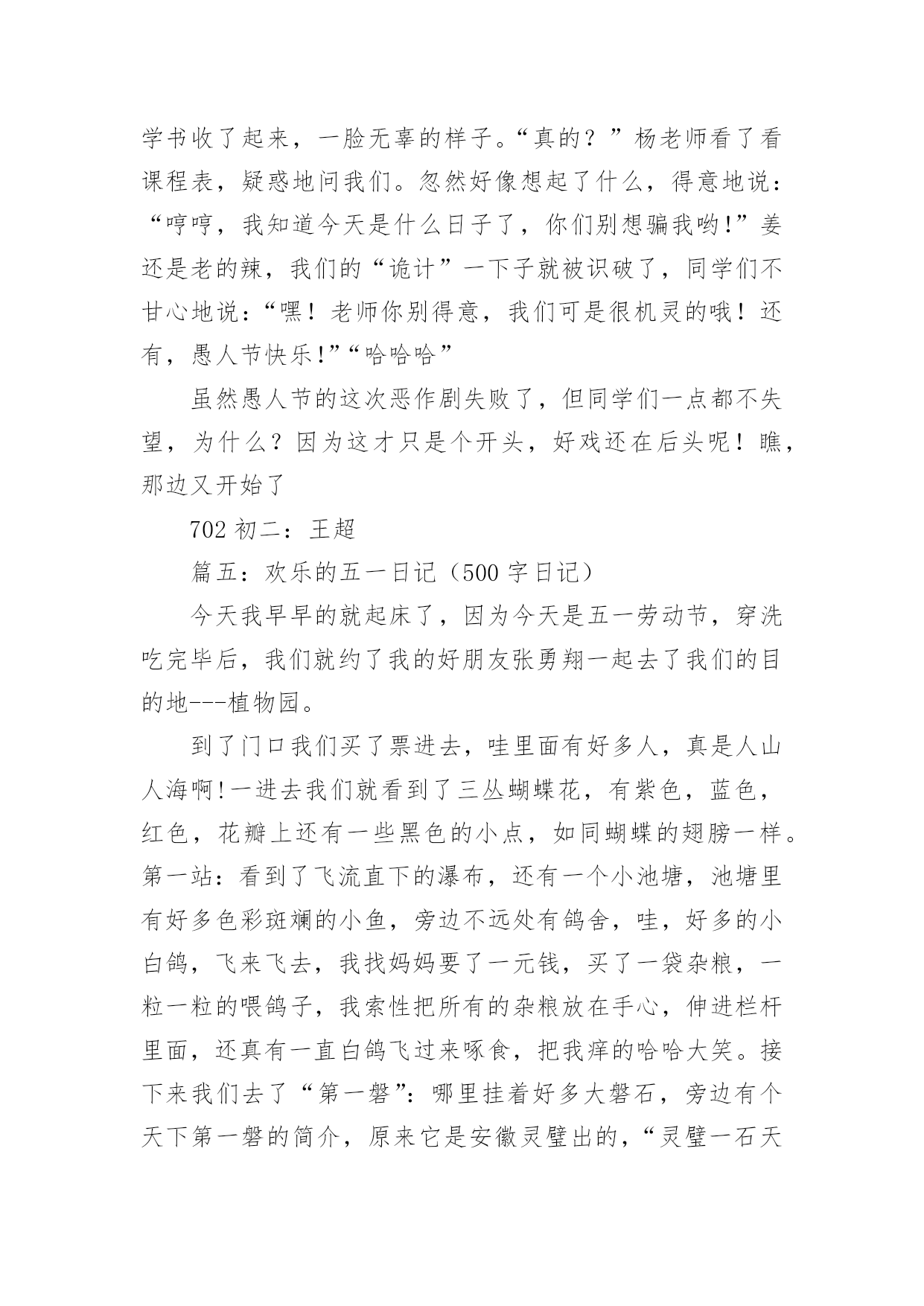 学书收了起来，一脸无辜的样子。“真的？”杨老师看了看课程表，疑惑地问我们。忽然好像想起了什么，得意地说：“哼哼，我知道今天是什么日子了，你们别想骗我哟!”姜还是老的辣，我们的“诡计”一下子就被识破了，同学们不甘心地说：“嘿！老师你别得意，我们可是很机灵的哦！还有，愚人节快乐!”“哈哈哈”

虽然愚人节的这次恶作剧失败了，但同学们一点都不失望，为什么？因为这才只是个开头，好戏还在后头呢！瞧，那边又开始了

702 初二：王超

篇五：欢乐的五一日记（500 字日记）

今天我早早的就起床了，因为今天是五一劳动节，穿洗吃完毕后，我们就约了我的好朋友张勇翔一起去了我们的目的地---植物园。

到了门口我们买了票进去，哇里面有好多人，真是人山人海啊!一进去我们就看到了三丛蝴蝶花，有紫色，蓝色，红色，花瓣上还有一些黑色的小点，如同蝴蝶的翅膀一样。第一站：看到了飞流直下的瀑布，还有一个小池塘，池塘里有好多色彩斑斓的小鱼，旁边不远处有鸽舍，哇，好多的小白鸽，飞来飞去，我找妈妈要了一元钱，买了一袋杂粮，一粒一粒的喂鸽子，我索性把所有的杂粮放在手心，伸进栏杆里面，还真有一直白鸽飞过来啄食，把我痒的哈哈大笑。接下来我们去了“第一磬”：哪里挂着好多大磬石，旁边有个天下第一磬的简介，原来它是安徽灵璧出的，“灵璧一石天